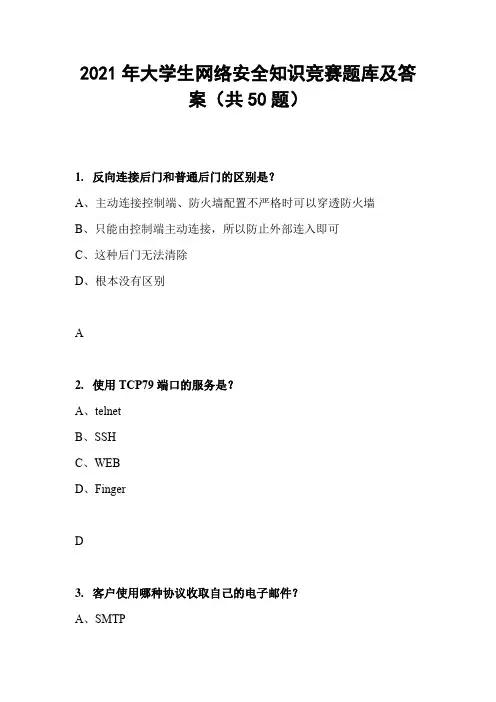 2021 年大学生网络安全知识竞赛题库及答案（共 50 题）

1. 反向连接后门和普通后门的区别是？

A、主动连接控制端、防火墙配置不严格时可以穿透防火墙

B、只能由控制端主动连接，所以防止外部连入即可

C、这种后门无法清除

D、根本没有区别

A

2. 使用 TCP79 端口的服务是？

A、telnet

B、SSH

C、WEB

D、Finger

D

3. 客户使用哪种协议收取自己的电子邮件？

A、SMTP